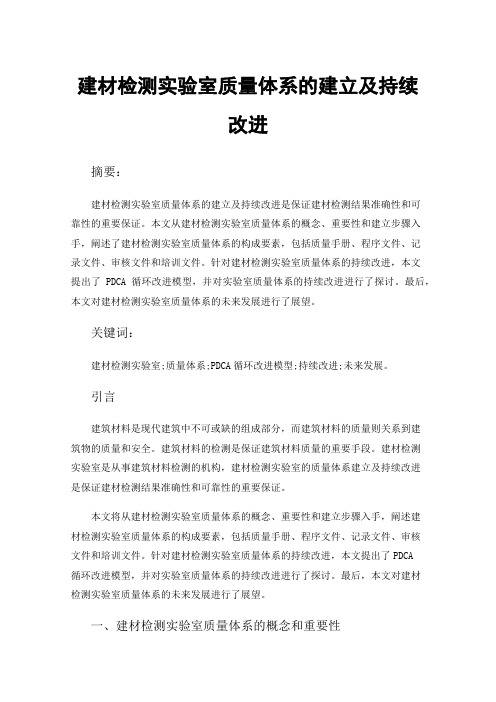 建材检测实验室质量体系的建立及持续改进

摘要：

建材检测实验室质量体系的建立及持续改进是保证建材检测结果准确性和可靠性的重要保证。本文从建材检测实验室质量体系的概念、重要性和建立步骤入手，阐述了建材检测实验室质量体系的构成要素，包括质量手册、程序文件、记录文件、审核文件和培训文件。针对建材检测实验室质量体系的持续改进，本文提出了 PDCA 循环改进模型，并对实验室质量体系的持续改进进行了探讨。最后，本文对建材检测实验室质量体系的未来发展进行了展望。

关键词：

建材检测实验室;质量体系;PDCA 循环改进模型;持续改进;未来发展。

引言

建筑材料是现代建筑中不可或缺的组成部分，而建筑材料的质量则关系到建筑物的质量和安全。建筑材料的检测是保证建筑材料质量的重要手段。建材检测实验室是从事建筑材料检测的机构，建材检测实验室的质量体系建立及持续改进是保证建材检测结果准确性和可靠性的重要保证。

本文将从建材检测实验室质量体系的概念、重要性和建立步骤入手，阐述建材检测实验室质量体系的构成要素，包括质量手册、程序文件、记录文件、审核文件和培训文件。针对建材检测实验室质量体系的持续改进，本文提出了 PDCA 循环改进模型，并对实验室质量体系的持续改进进行了探讨。最后，本文对建材检测实验室质量体系的未来发展进行了展望。

一、建材检测实验室质量体系的概念和重要性